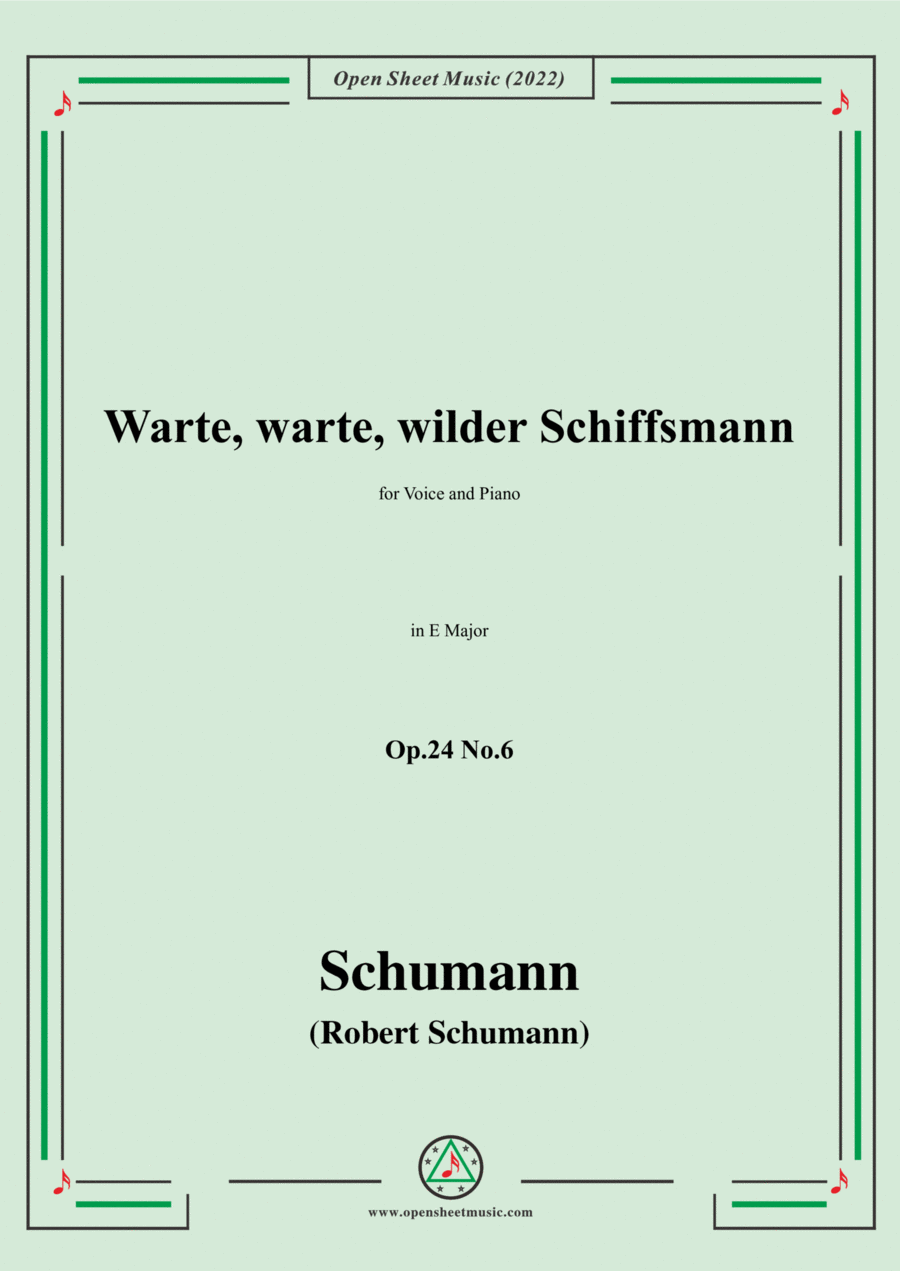 Open Sheet Music (2022)

Warte, warte, wilder Schiffsmann

for Voice and Piano

in E Major

Op.24 No.6

Schumann

(Robert Schumann)

www.opensheetmusic.com